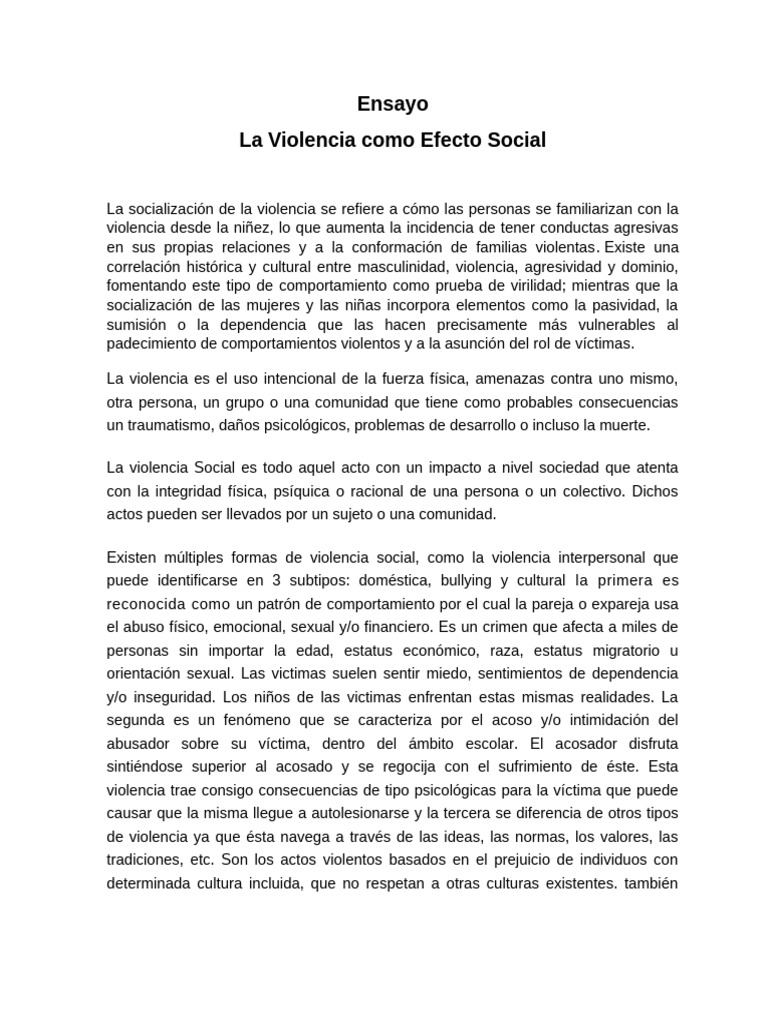 Ensayo

La Violencia como Efecto Social

La socialización de la violencia se refiere a cómo las personas se familiarizan con la violencia desde la niñez, lo que aumenta la incidencia de tener conductas agresivas en sus propias relaciones y a la conformación de familias violentas. Existe una correlación histórica y cultural entre masculinidad, violencia, agresividad y dominio, fomentando este tipo de comportamiento como prueba de virilidad; mientras que la socialización de las mujeres y las niñas incorpora elementos como la pasividad, la sumisión o la dependencia que las hacen precisamente más vulnerables al padecimiento de comportamientos violentos y a la asunción del rol de víctimas.

La violencia es el uso intencional de la fuerza física, amenazas contra uno mismo, otra persona, un grupo o una comunidad que tiene como probables consecuencias un traumatismo, daños psicológicos, problemas de desarrollo o incluso la muerte.

La violencia Social es todo aquel acto con un impacto a nivel sociedad que atenta con la integridad física, psíquica o racional de una persona o un colectivo. Dichos actos pueden ser llevados por un sujeto o una comunidad.

Existen múltiples formas de violencia social, como la violencia interpersonal que puede identificarse en 3 subtipos: doméstica, bullying y cultural la primera es reconocida como un patrón de comportamiento por el cual la pareja o expareja usa el abuso físico, emocional, sexual y/o financiero. Es un crimen que afecta a miles de personas sin importar la edad, estatus económico, raza, estatus migratorio u orientación sexual. Las victimas suelen sentir miedo, sentimientos de dependencia y/o inseguridad. Los niños de las victimas enfrentan estas mismas realidades. La segunda es un fenómeno que se caracteriza por el acoso y/o intimidación del abusador sobre su víctima, dentro del ámbito escolar. El acosador disfruta sintiéndose superior al acosado y se regocija con el sufrimiento de éste. Esta violencia trae consigo consecuencias de tipo psicológicas para la víctima que puede causar que la misma llegue a autolesionarse y la tercera se diferencia de otros tipos de violencia ya que ésta navega a través de las ideas, las normas, los valores, las tradiciones, etc. Son los actos violentos basados en el prejuicio de individuos con determinada cultura incluida, que no respetan a otras culturas existentes. también